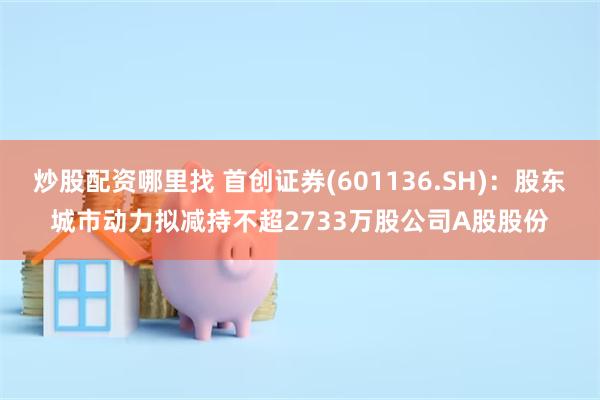 炒股配资哪里找 首创证券(601136.SH)：股东城市动力拟减持不超2733万股公司A股股份